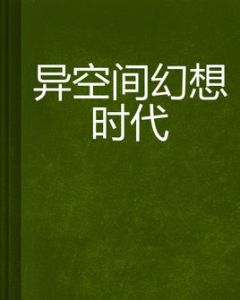 异空间幻想时代